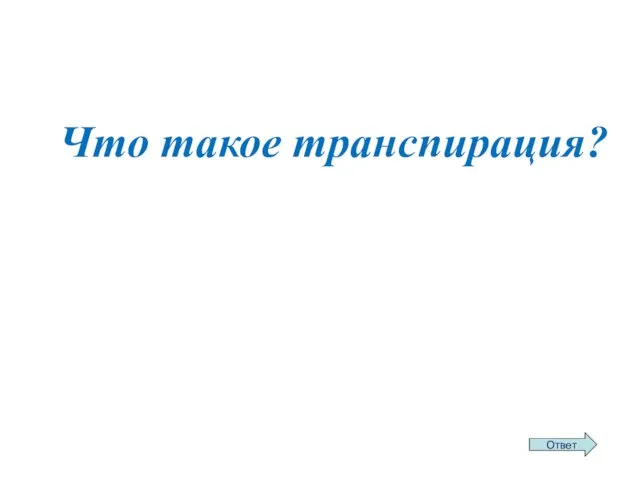 Что такое транспирация?

Ответ